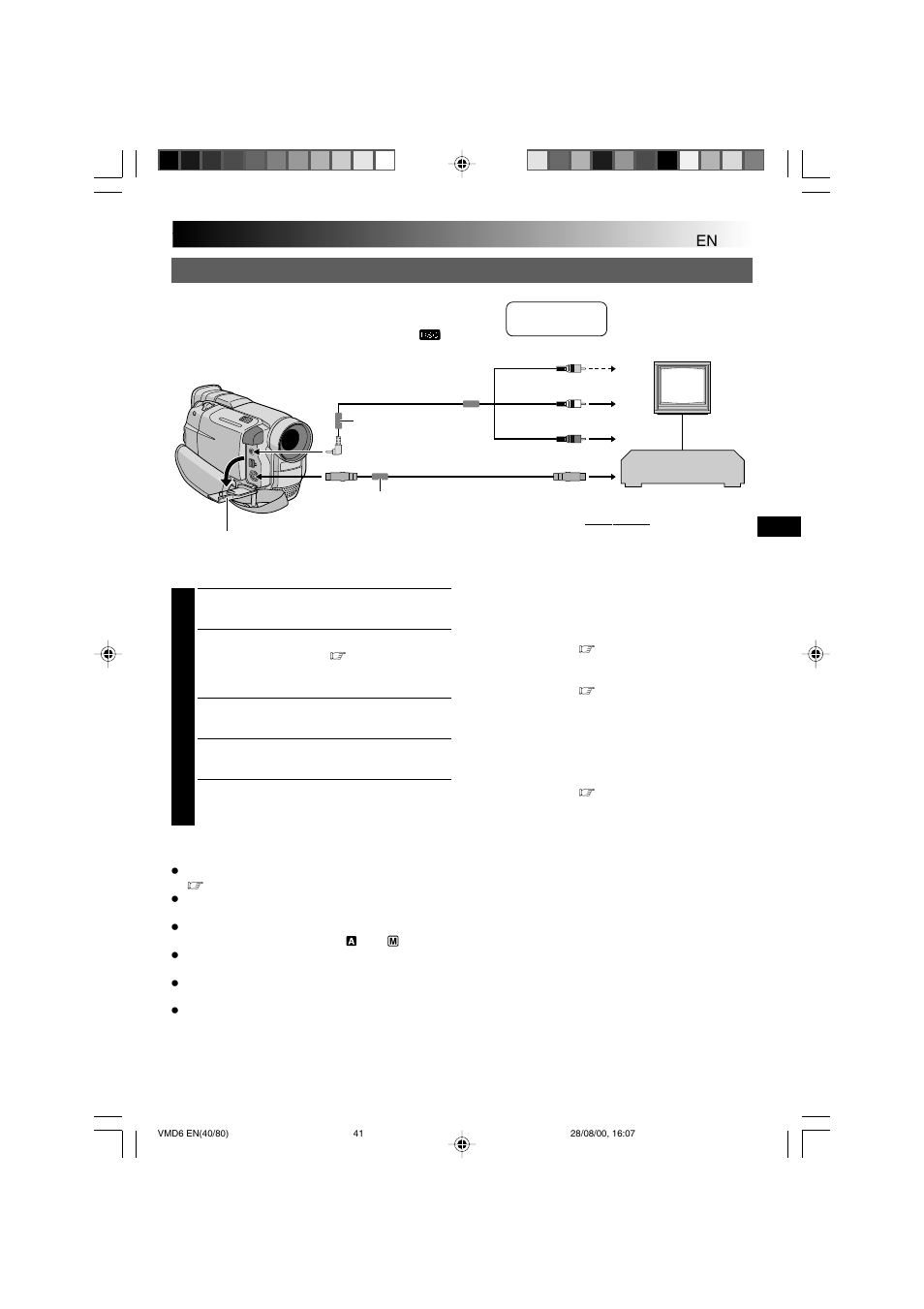 EN

VMD6 EN(40/80)

41

28/08/00, 16:07